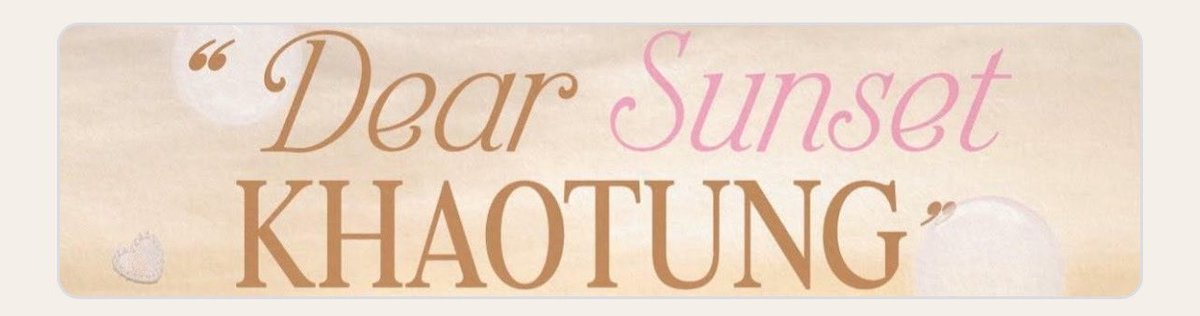 “Dear Sunset KHAOTUNG”